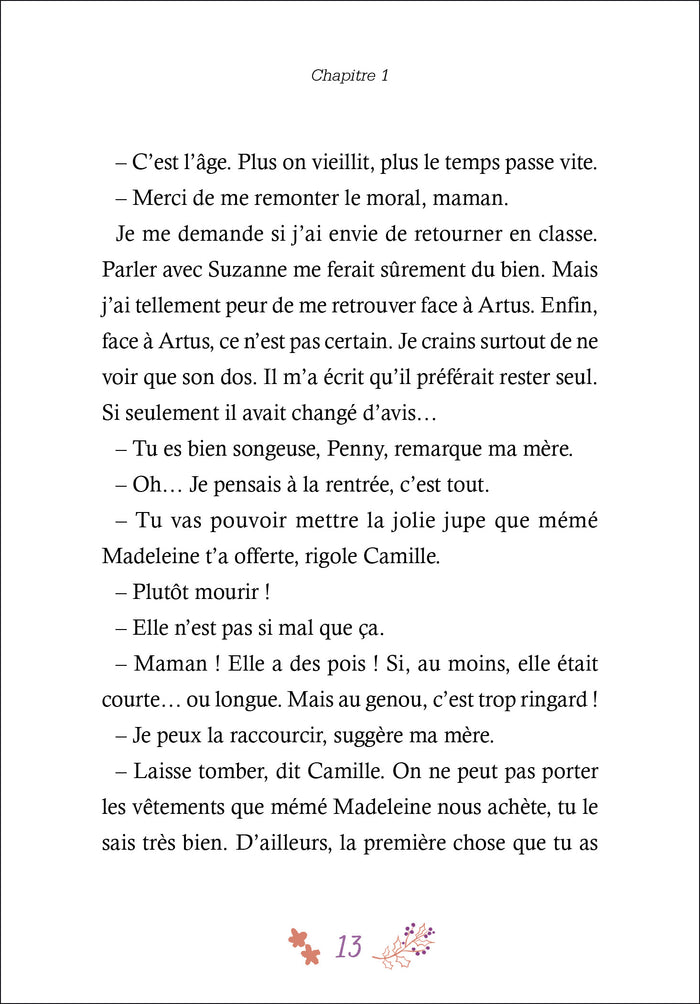 Chapitre 1

– C'est l'âge. Plus on vieillit, plus le temps passe vite.

– Merci de me remonter le moral, maman.

Je me demande si j'ai envie de retourner en classe. Parler avec Suzanne me ferait sûrement du bien. Mais j'ai tellement peur de me retrouver face à Artus. Enfin, face à Artus, ce n'est pas certain. Je crains surtout de ne voir que son dos. Il m'a écrit qu'il préférait rester seul. Si seulement il avait changé d'avis…

– Tu es bien songeuse, Penny, remarque ma mère.

– Oh… Je pensais à la rentrée, c'est tout.

– Tu vas pouvoir mettre la jolie jupe que mémé Madeleine t'a offerte, rigole Camille.

– Plutôt mourir !

– Elle n'est pas si mal que ça.

– Maman ! Elle a des pois ! Si, au moins, elle était courte… ou longue. Mais au genou, c'est trop ringard !

– Je peux la raccourcir, suggère ma mère.

– Laisse tomber, dit Camille. On ne peut pas porter les vêtements que mémé Madeleine nous achète, tu le sais très bien. D'ailleurs, la première chose que tu as

13